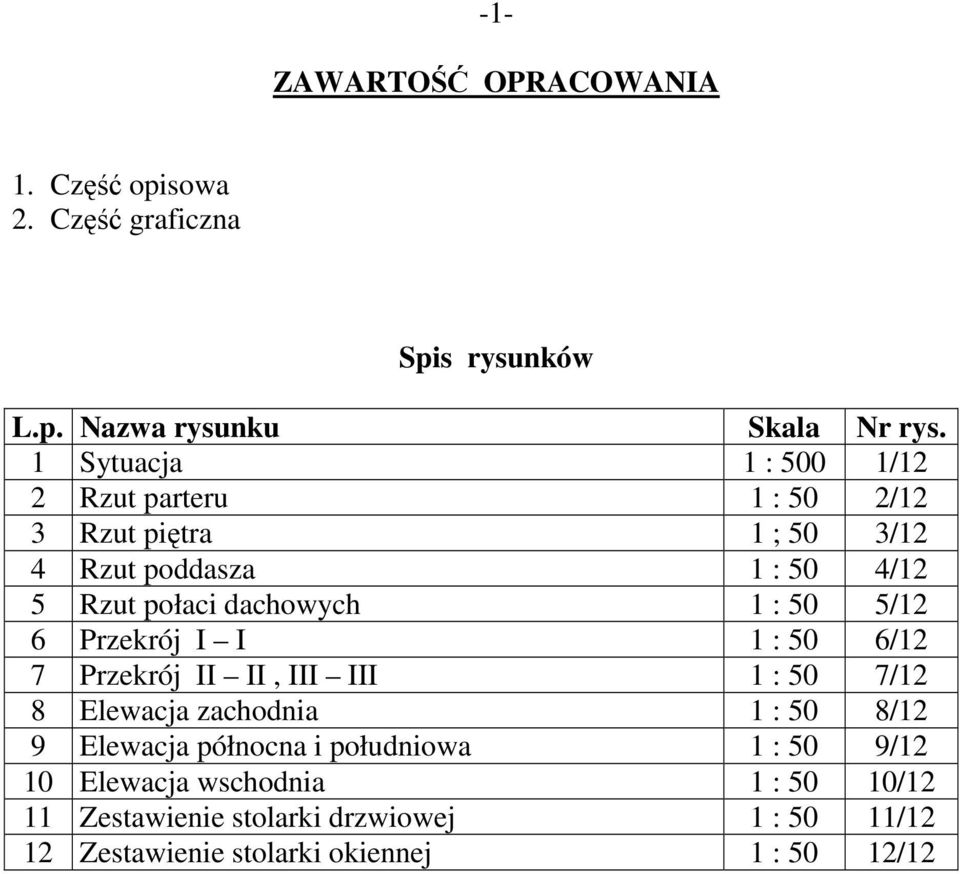 -1-

ZAWARTOŚĆ OPRACOWANIA

1. Część opisowa
2. Część graficzna

Spis rysunków

| L.p. | Nazwa rysunku | Skala | Nr rys. |
|---|---|---|---|
| 1 | Sytuacja | 1 : 500 | 1/12 |
| 2 | Rzut parteru | 1 : 50 | 2/12 |
| 3 | Rzut piętra | 1 ; 50 | 3/12 |
| 4 | Rzut poddasza | 1 : 50 | 4/12 |
| 5 | Rzut połaci dachowych | 1 : 50 | 5/12 |
| 6 | Przekrój I – I | 1 : 50 | 6/12 |
| 7 | Przekrój II – II , III – III | 1 : 50 | 7/12 |
| 8 | Elewacja zachodnia | 1 : 50 | 8/12 |
| 9 | Elewacja północna i południowa | 1 : 50 | 9/12 |
| 10 | Elewacja wschodnia | 1 : 50 | 10/12 |
| 11 | Zestawienie stolarki drzwiowej | 1 : 50 | 11/12 |
| 12 | Zestawienie stolarki okiennej | 1 : 50 | 12/12 |